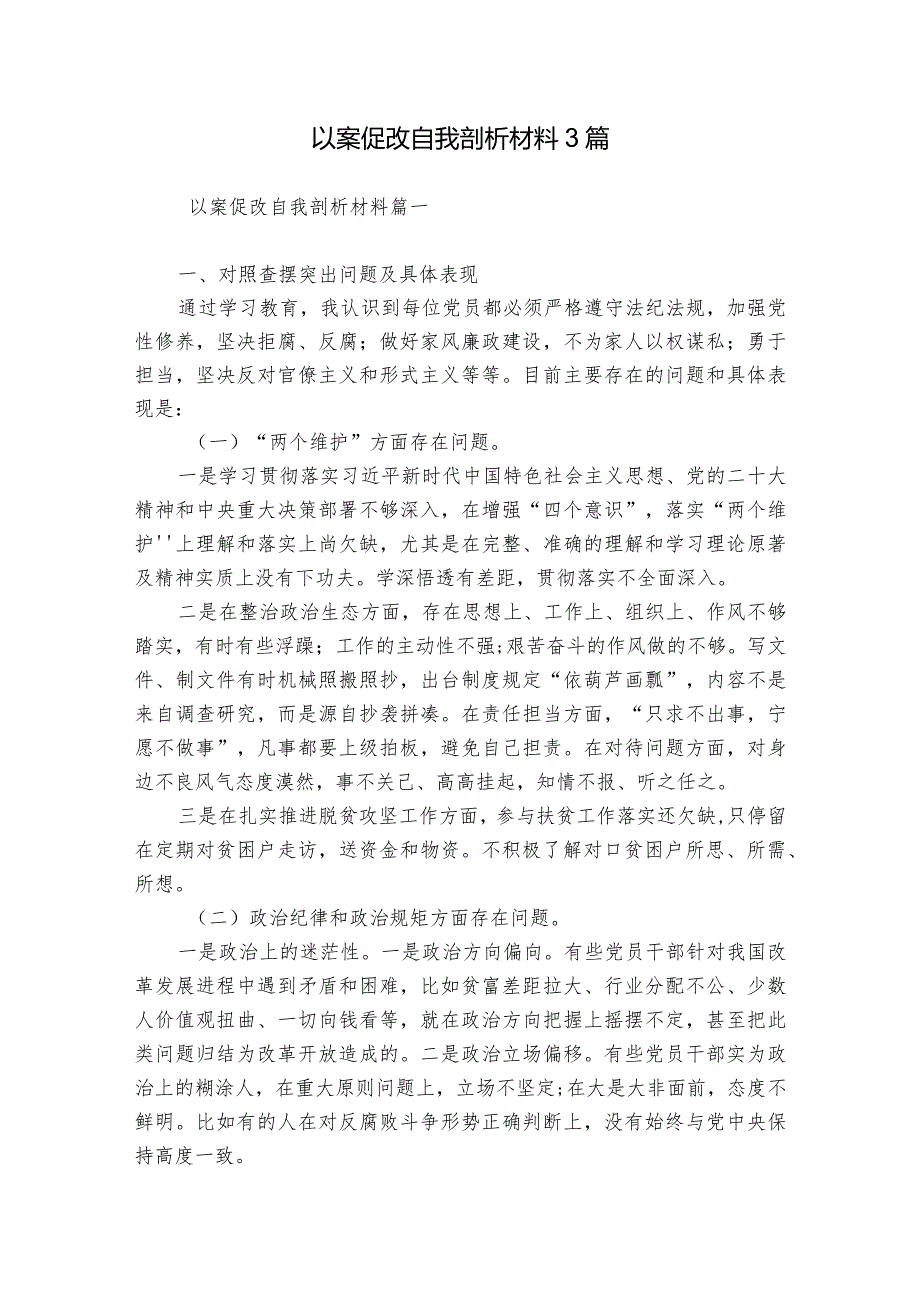 以案促改自我剖析材料3篇

以案促改自我剖析材料篇一

一、对照查摆突出问题及具体表现

通过学习教育，我认识到每位党员都必须严格遵守法纪法规，加强党性修养，坚决拒腐、反腐；做好家风廉政建设，不为家人以权谋私；勇于担当，坚决反对官僚主义和形式主义等等。目前主要存在的问题和具体表现是：

（一）“两个维护”方面存在问题。

一是学习贯彻落实习近平新时代中国特色社会主义思想、党的二十大精神和中央重大决策部署不够深入，在增强“四个意识”，落实“两个维护''上理解和落实上尚欠缺，尤其是在完整、准确的理解和学习理论原著及精神实质上没有下功夫。学深悟透有差距，贯彻落实不全面深入。

二是在整治政治生态方面，存在思想上、工作上、组织上、作风不够踏实，有时有些浮躁；工作的主动性不强;艰苦奋斗的作风做的不够。写文件、制文件有时机械照搬照抄，出台制度规定“依葫芦画瓢”，内容不是来自调查研究，而是源自抄袭拼凑。在责任担当方面，“只求不出事，宁愿不做事”，凡事都要上级拍板，避免自己担责。在对待问题方面，对身边不良风气态度漠然，事不关己、高高挂起，知情不报、听之任之。

三是在扎实推进脱贫攻坚工作方面，参与扶贫工作落实还欠缺,只停留在定期对贫困户走访，送资金和物资。不积极了解对口贫困户所思、所需、所想。

（二）政治纪律和政治规矩方面存在问题。

一是政治上的迷茫性。一是政治方向偏向。有些党员干部针对我国改革发展进程中遇到矛盾和困难，比如贫富差距拉大、行业分配不公、少数人价值观扭曲、一切向钱看等，就在政治方向把握上摇摆不定，甚至把此类问题归结为改革开放造成的。二是政治立场偏移。有些党员干部实为政治上的糊涂人，在重大原则问题上，立场不坚定;在大是大非面前，态度不鲜明。比如有的人在对反腐败斗争形势正确判断上，没有始终与党中央保持高度一致。